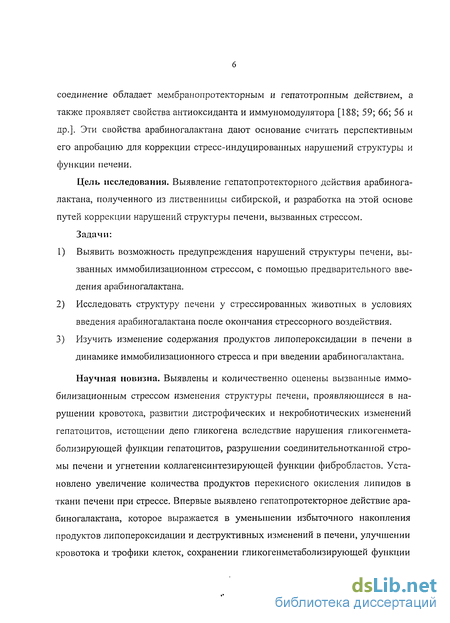 6

соединение обладает мембранопротекторным и гепатотропным действием, а также проявляет свойства антиоксиданта и иммуномодулятора [188; 59; 66; 56 и др.]. Эти свойства арабиногалактана дают основание считать перспективным его апробацию для коррекции стресс-индуцированных нарушений структуры и функции печени.

Цель исследования. Выявление гепатопротекторного действия арабиногалактана, полученного из лиственницы сибирской, и разработка на этой основе путей коррекции нарушений структуры печени, вызванных стрессом.

Задачи:

1) Выявить возможность предупреждения нарушений структуры печени, вызванных иммобилизационном стрессом, с помощью предварительного введения арабиногалактана.

2) Исследовать структуру печени у стрессированных животных в условиях введения арабиногалактана после окончания стрессорного воздействия.

3) Изучить изменение содержания продуктов липопероксидации в печени в динамике иммобилизационного стресса и при введении арабиногалактана.

Научная новизна. Выявлены и количественно оценены вызванные иммобилизационным стрессом изменения структуры печени, проявляющиеся в нарушении кровотока, развитии дистрофических и некробиотических изменений гепатоцитов, истощении депо гликогена вследствие нарушения гликогенметаболизирующей функции гепатоцитов, разрушении соединительнотканной стромы печени и угнетении коллагенсинтезирующей функции фибробластов. Установлено увеличение количества продуктов перекисного окисления липидов в ткани печени при стрессе. Впервые выявлено гепатопротекторное действие арабиногалактана, которое выражается в уменьшении избыточного накопления продуктов липопероксидации и деструктивных изменений в печени, улучшении кровотока и трофики клеток, сохранении гликогенметаболизирующей функции

dsLib.net
библиотека диссертаций